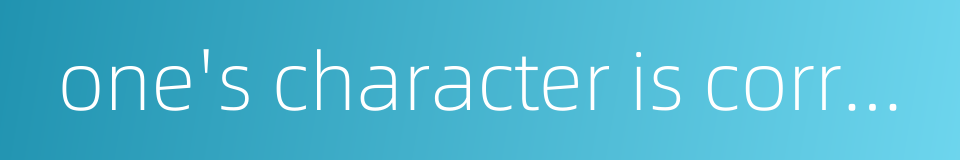 one's character is corr...